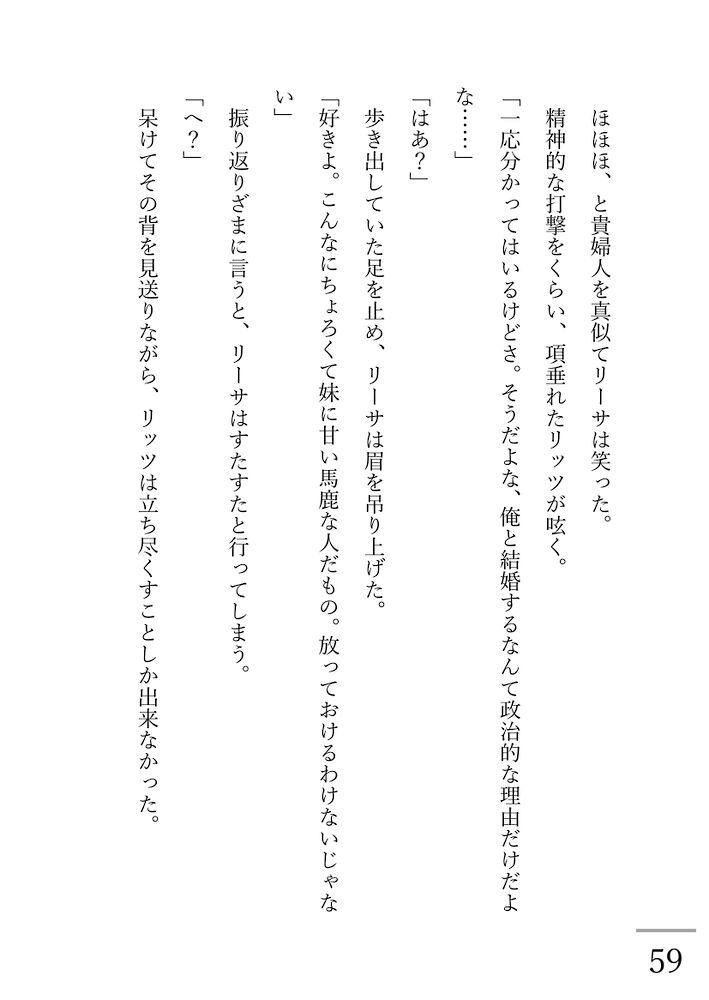 ほほほ、と貴婦人を真似てリーサは笑った。

精神的な打撃をくらい、項垂れたリッツが呟く。

「一応分かってはいるけどさ。そうだよな、俺と結婚するなんて政治的な理由だけだよな……」

「はあ？」

歩き出していた足を止め、リーサは眉を吊り上げた。

「好きよ。こんなにちょろくて妹に甘い馬鹿な人だもの。放っておけるわけないじゃない」

振り返りざまに言うと、リーサはすたすたと行ってしまう。

「へ？」

呆けてその背を見送りながら、リッツは立ち尽くすことしか出来なかった。

59